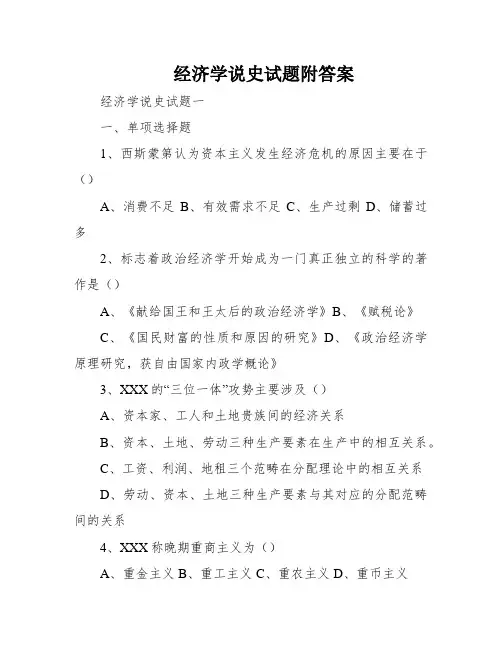 经济学说史试题附答案

经济学说史试题一

一、单项选择题

1、西斯蒙第认为资本主义发生经济危机的原因主要在于（）

A、消费不足 B、有效需求不足 C、生产过剩 D、储蓄过多

2、标志着政治经济学开始成为一门真正独立的科学的著作是（）

A、《献给国王和王太后的政治经济学》B、《赋税论》

C、《国民财富的性质和原因的研究》D、《政治经济学原理研究，获自由国家内政学概论》

3、XXX的“三位一体”攻势主要涉及（）

A、资本家、工人和土地贵族间的经济关系

B、资本、土地、劳动三种生产要素在生产中的相互关系。

C、工资、利润、地租三个范畴在分配理论中的相互关系

D、劳动、资本、土地三种生产要素与其对应的分配范畴间的关系

4、XXX称晚期重商主义为（）

A、重金主义 B、重工主义 C、重农主义 D、重币主义